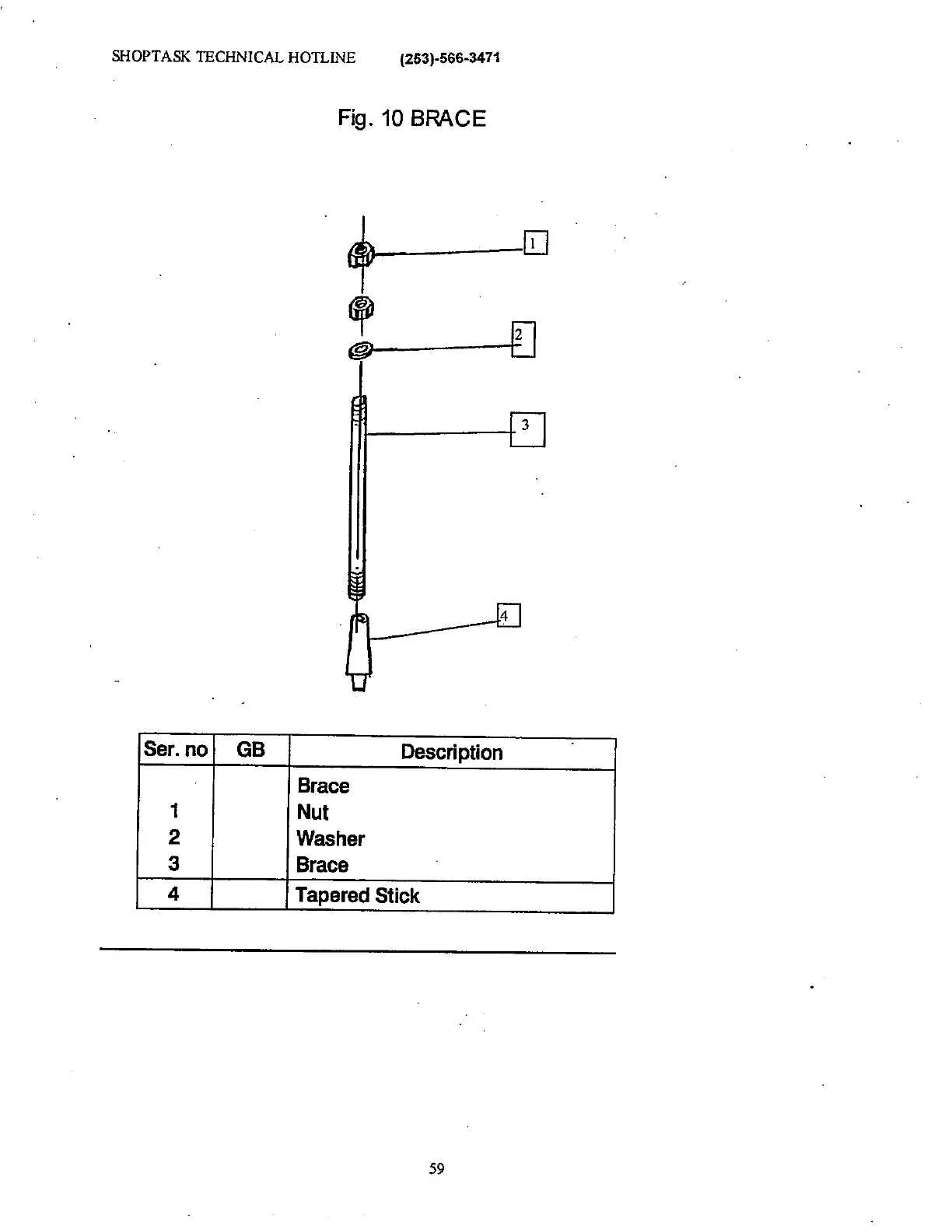 SHOPTASK TECHNICAL HOTLINE (253)-566-3471

Fig. 10 BRACE

1

2

3

4

| Ser. no | GB | Description |
|---|---|---|
| | | Brace |
| 1 | | Nut |
| 2 | | Washer |
| 3 | | Brace |
| 4 | | Tapered Stick |

59